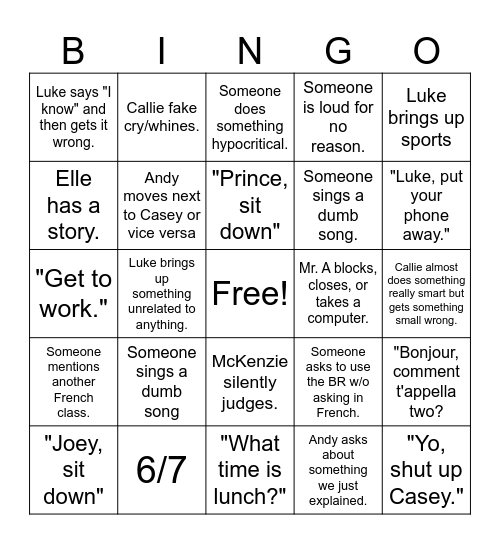 | B | I | N | G | O |
|---|---|---|---|---|
| Luke says "I know" and then gets it wrong. | Callie fake cry/whines. | Someone does something hypocritical. | Someone is loud for no reason. | Luke brings up sports |
| Elle has a story. | Andy moves next to Casey or vice versa | "Prince, sit down" | Someone sings a dumb song. | "Luke, put your phone away." |
| "Get to work." | Luke brings up something unrelated to anything. | Free! | Mr. A blocks, closes, or takes a computer. | Callie almost does something really smart but gets something small wrong. |
| Someone mentions another French class. | Someone sings a dumb song | McKenzie silently judges. | Someone asks to use the BR w/o asking in French. | "Bonjour, comment t'appella two? |
| "Joey, sit down" | 6/7 | "What time is lunch?" | Andy asks about something we just explained. | "Yo, shut up Casey." |